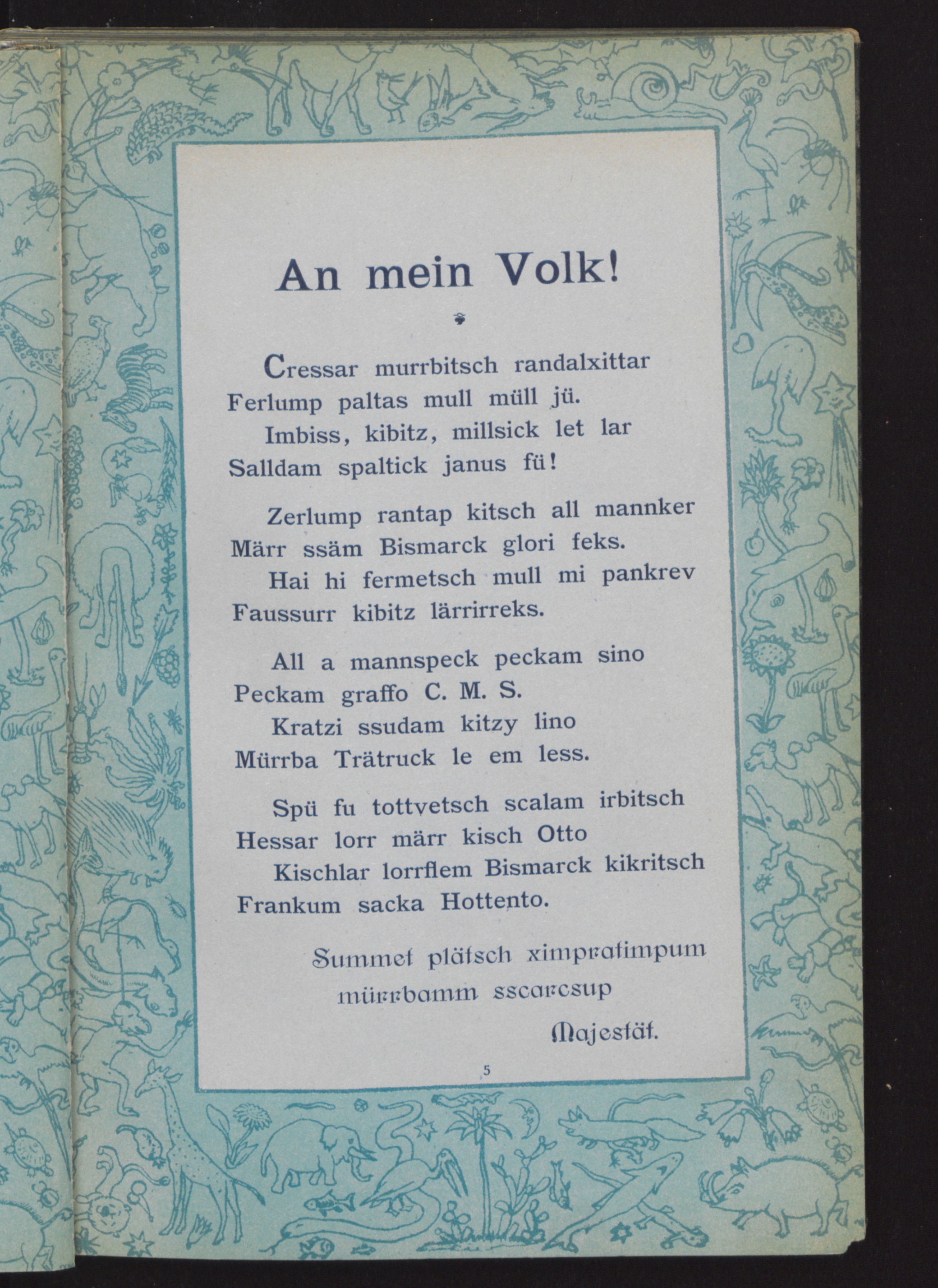 An mein Volk!

Cressar murrbitsch randalxittar
Ferlump paltas mull müll jü.
Imbiss, kibitz, millsick let lar
Salldam spaltick janus fü!

Zerlump rantap kitsch all mannker
Märr ssäm Bismarck glori feks.
Hai hi fermetsch mull mi pankrev
Faussurr kibitz lärrirreks.

All a mannspeck peckam sino
Peckam graffo C. M. S.
Kratzi ssudam kitzy lino
Mürrba Trätruck le em less.

Spü fu tottvetsch scalam irbitsch
Hessar lorr märr kisch Otto
Kischlar lorrflem Bismarck kikritsch
Frankum sacka Hottento.

Summet plätsch ximpratimpum
mürrbamm sscarcsup
Majestät.

5